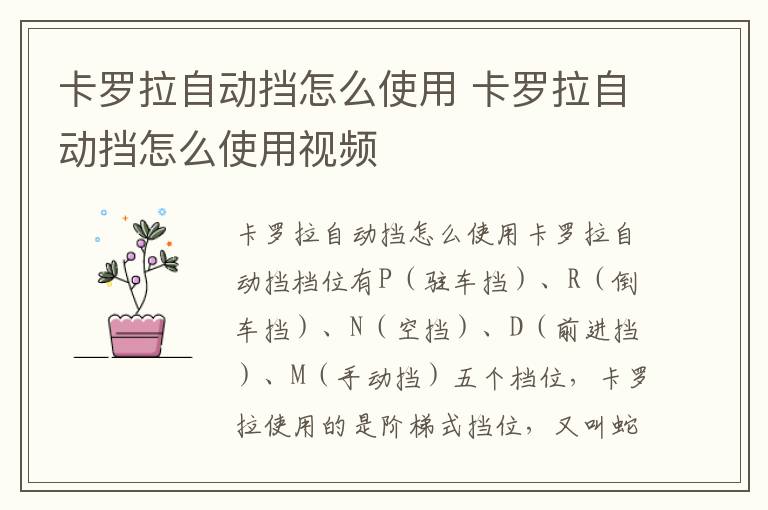 卡罗拉自动挡怎么使用 卡罗拉自动挡怎么使用视频

卡罗拉自动挡怎么使用卡罗拉自动挡档位有P（驻车挡）、R（倒车挡）、N（空挡）、D（前进挡）、M（手动挡）五个档位，卡罗拉使用的是阶梯式挡位，又叫蛇